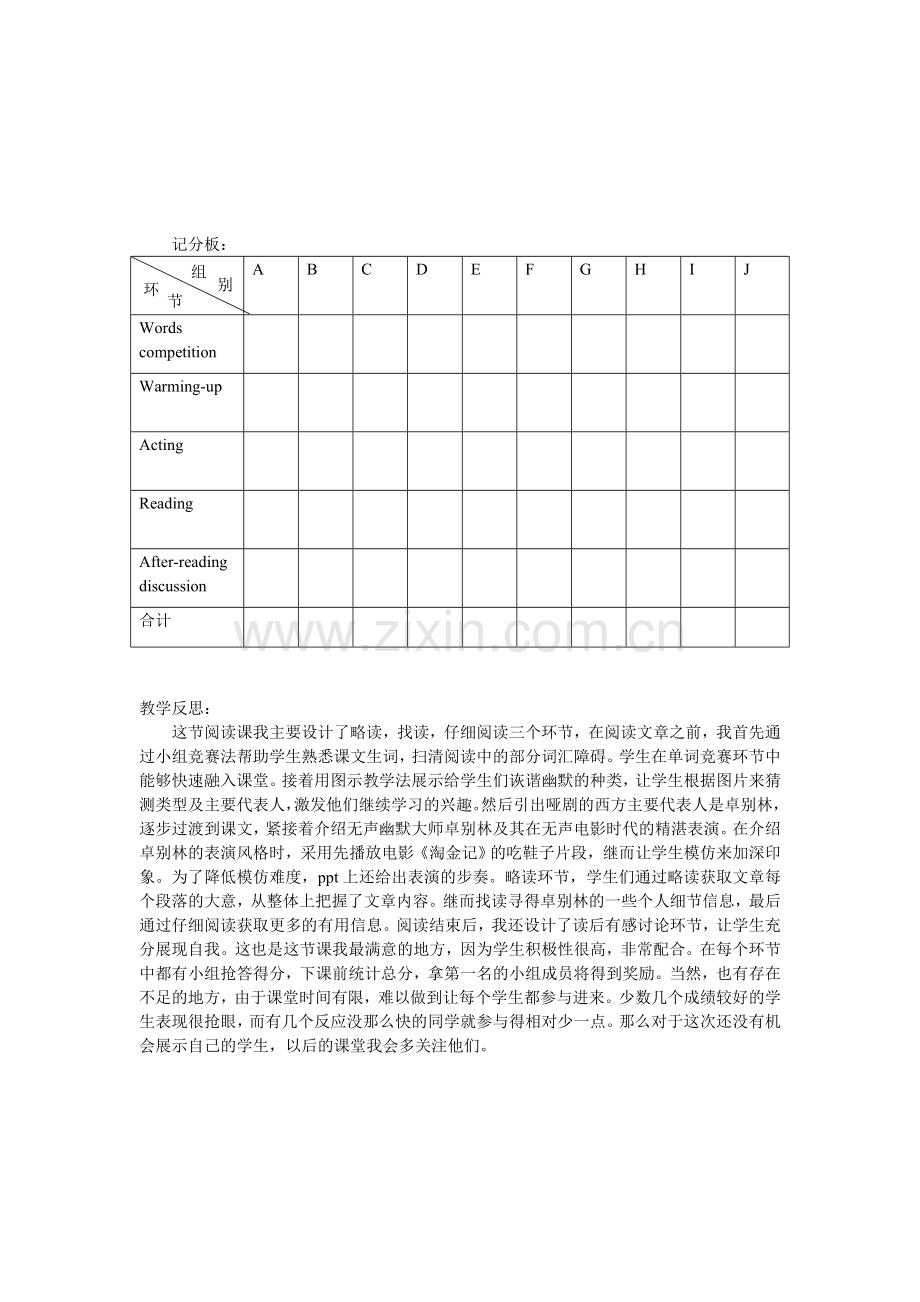 记分板：

| 组别 环节 | A | B | C | D | E | F | G | H | I | J |
|---|---|---|---|---|---|---|---|---|---|---|
| Words competition | | | | | | | | | | |
| Warming-up | | | | | | | | | | |
| Acting | | | | | | | | | | |
| Reading | | | | | | | | | | |
| After-reading discussion | | | | | | | | | | |
| 合计 | | | | | | | | | | |

教学反思：

这节阅读课我主要设计了略读，找读，仔细阅读三个环节，在阅读文章之前，我首先通过小组竞赛法帮助学生熟悉课文生词，扫清阅读中的部分词汇障碍。学生在单词竞赛环节中能够快速融入课堂。接着用图示教学法展示给学生们诙谐幽默的种类，让学生根据图片来猜测类型及主要代表人，激发他们继续学习的兴趣。然后引出哑剧的西方主要代表人是卓别林，逐步过渡到课文，紧接着介绍无声幽默大师卓别林及其在无声电影时代的精湛表演。在介绍卓别林的表演风格时，采用先播放电影《淘金记》的吃鞋子片段，继而让学生模仿来加深印象。为了降低模仿难度，ppt上还给出表演的步奏。略读环节，学生们通过略读获取文章每个段落的大意，从整体上把握了文章内容。继而找读寻得卓别林的一些个人细节信息，最后通过仔细阅读获取更多的有用信息。阅读结束后，我还设计了读后有感讨论环节，让学生充分展现自我。这也是这节课我最满意的地方，因为学生积极性很高，非常配合。在每个环节中都有小组抢答得分，下课前统计总分，拿第一名的小组成员将得到奖励。当然，也有存在不足的地方，由于课堂时间有限，难以做到让每个学生都参与进来。少数几个成绩较好的学生表现很抢眼，而有几个反应没那么快的同学就参与得相对少一点。那么对于这次还没有机会展示自己的学生，以后的课堂我会多关注他们。

www.zixin.com.cn